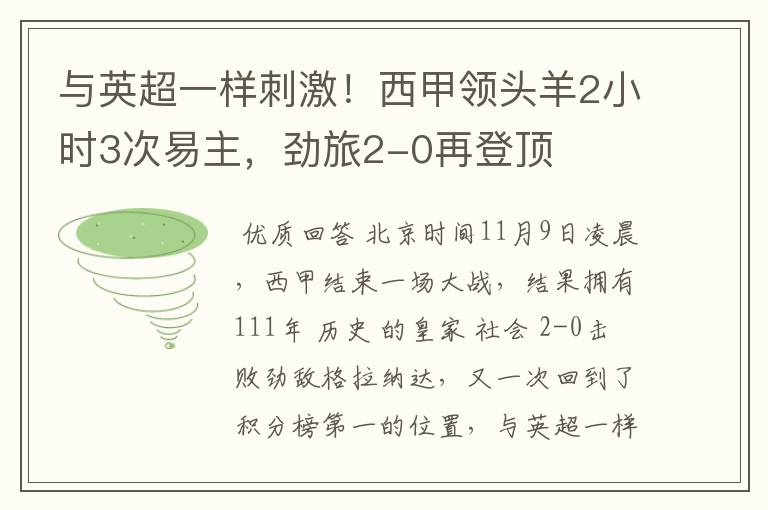 与英超一样刺激！西甲领头羊2小时3次易主，劲旅2-0再登顶

优质回答 北京时间11月9日凌晨，西甲结束一场大战，结果拥有111年 历史 的皇家 社会 2-0击败劲敌格拉纳达，又一次回到了积分榜第一的位置，与英超一样